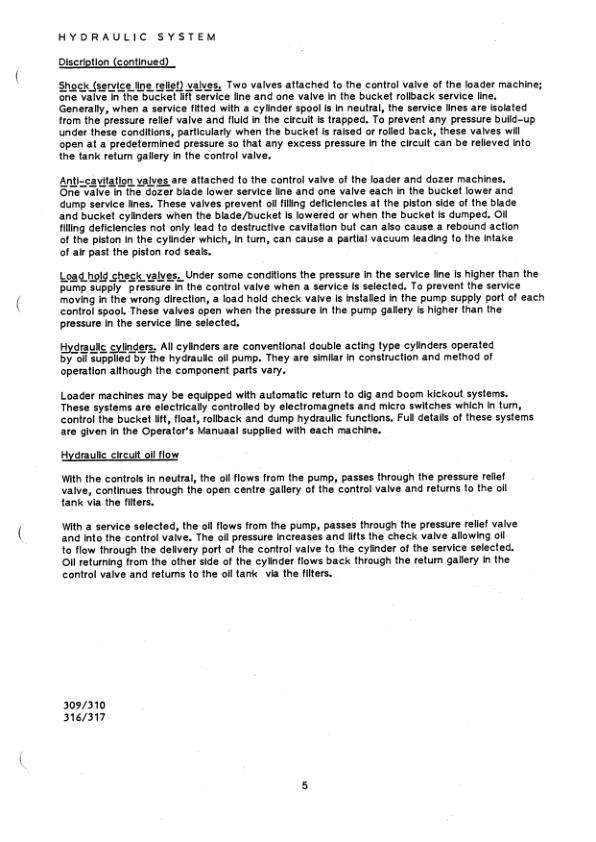 HYDRAULIC SYSTEM

Discription (continued)

Shock (service line relief) valves. Two valves attached to the control valve of the loader machine; one valve in the bucket lift service line and one valve in the bucket rollback service line. Generally, when a service fitted with a cylinder spool is in neutral, the service lines are isolated from the pressure relief valve and fluid in the circuit is trapped. To prevent any pressure build-up under these conditions, particularly when the bucket is raised or rolled back, these valves will open at a predetermined pressure so that any excess pressure in the circuit can be relieved into the tank return gallery in the control valve.

Anti-cavitation valves are attached to the control valve of the loader and dozer machines. One valve in the dozer blade lower service line and one valve each in the bucket lower and dump service lines. These valves prevent oil filling deficiencies at the piston side of the blade and bucket cylinders when the blade/bucket is lowered or when the bucket is dumped. Oil filling deficiencies not only lead to destructive cavitation but can also cause a rebound action of the piston in the cylinder which, in turn, can cause a partial vacuum leading to the intake of air past the piston rod seals.

Load hold check valves. Under some conditions the pressure in the service line is higher than the pump supply pressure in the control valve when a service is selected. To prevent the service moving in the wrong direction, a load hold check valve is installed in the pump supply port of each control spool. These valves open when the pressure in the pump gallery is higher than the pressure in the service line selected.

Hydraulic cylinders. All cylinders are conventional double acting type cylinders operated by oil supplied by the hydraulic oil pump. They are similar in construction and method of operation although the component parts vary.

Loader machines may be equipped with automatic return to dig and boom kickout systems. These systems are electrically controlled by electromagnets and micro switches which in turn, control the bucket lift, float, rollback and dump hydraulic functions. Full details of these systems are given in the Operator's Manuaal supplied with each machine.

Hydraulic circuit oil flow

With the controls in neutral, the oil flows from the pump, passes through the pressure relief valve, continues through the open centre gallery of the control valve and returns to the oil tank via the filters.

With a service selected, the oil flows from the pump, passes through the pressure relief valve and into the control valve. The oil pressure increases and lifts the check valve allowing oil to flow through the delivery port of the control valve to the cylinder of the service selected. Oil returning from the other side of the cylinder flows back through the return gallery in the control valve and returns to the oil tank via the filters.

309/310
316/317

5